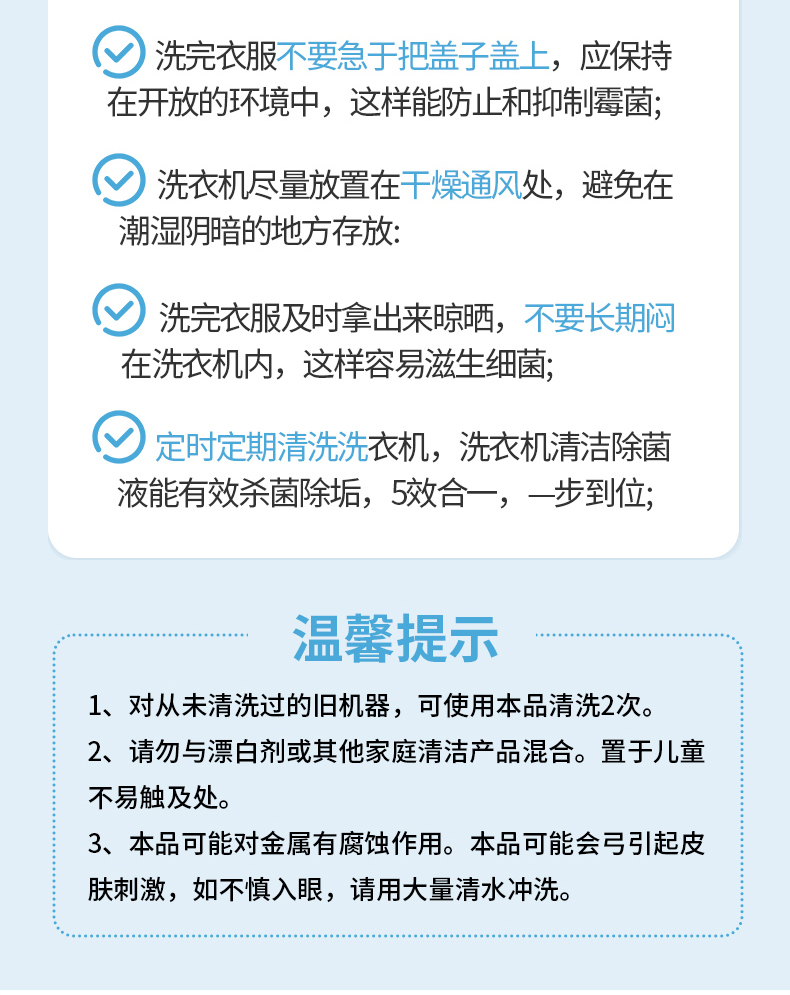 洗完衣服不要急于把盖子盖上，应保持在开放的环境中，这样能防止和抑制霉菌;

洗衣机尽量放置在干燥通风处，避免在潮湿阴暗的地方存放:

洗完衣服及时拿出来晾晒，不要长期闷在洗衣机内，这样容易滋生细菌;

定时定期清洗洗衣机，洗衣机清洁除菌液能有效杀菌除垢，5效合一，—步到位;

温馨提示

1、对从未清洗过的旧机器，可使用本品清洗2次。
2、请勿与漂白剂或其他家庭清洁产品混合。置于儿童不易触及处。
3、本品可能对金属有腐蚀作用。本品可能会弓引起皮肤刺激，如不慎入眼，请用大量清水冲洗。